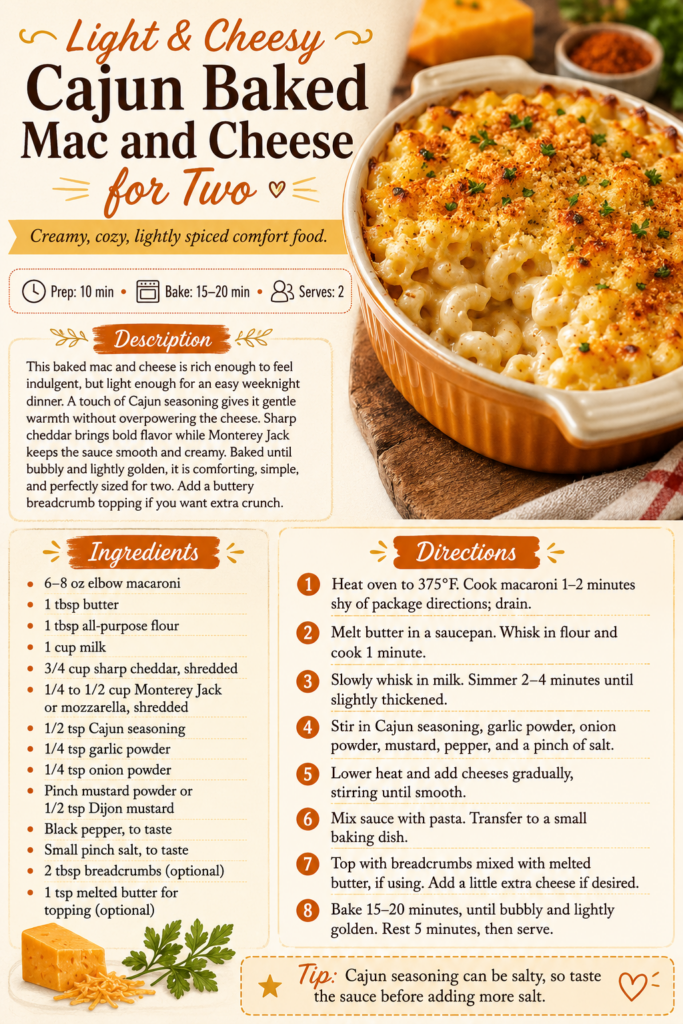 Light & Cheesy
Cajun Baked
Mac and Cheese
for Two

Creamy, cozy, lightly spiced comfort food.

Prep: 10 min • Bake: 15–20 min • Serves: 2

Description

This baked mac and cheese is rich enough to feel indulgent, but light enough for an easy weeknight dinner. A touch of Cajun seasoning gives it gentle warmth without overpowering the cheese. Sharp cheddar brings bold flavor while Monterey Jack keeps the sauce smooth and creamy. Baked until bubbly and lightly golden, it is comforting, simple, and perfectly sized for two. Add a buttery breadcrumb topping if you want extra crunch.

Ingredients

• 6–8 oz elbow macaroni
• 1 tbsp butter
• 1 tbsp all-purpose flour
• 1 cup milk
• 3/4 cup sharp cheddar, shredded
• 1/4 to 1/2 cup Monterey Jack or mozzarella, shredded
• 1/2 tsp Cajun seasoning
• 1/4 tsp garlic powder
• 1/4 tsp onion powder
• Pinch mustard powder or 1/2 tsp Dijon mustard
• Black pepper, to taste
• Small pinch salt, to taste
• 2 tbsp breadcrumbs (optional)
• 1 tsp melted butter for topping (optional)

Directions

1 Heat oven to 375°F. Cook macaroni 1–2 minutes shy of package directions; drain.

2 Melt butter in a saucepan. Whisk in flour and cook 1 minute.

3 Slowly whisk in milk. Simmer 2–4 minutes until slightly thickened.

4 Stir in Cajun seasoning, garlic powder, onion powder, mustard, pepper, and a pinch of salt.

5 Lower heat and add cheeses gradually, stirring until smooth.

6 Mix sauce with pasta. Transfer to a small baking dish.

7 Top with breadcrumbs mixed with melted butter, if using. Add a little extra cheese if desired.

8 Bake 15–20 minutes, until bubbly and lightly golden. Rest 5 minutes, then serve.

Tip: Cajun seasoning can be salty, so taste the sauce before adding more salt.